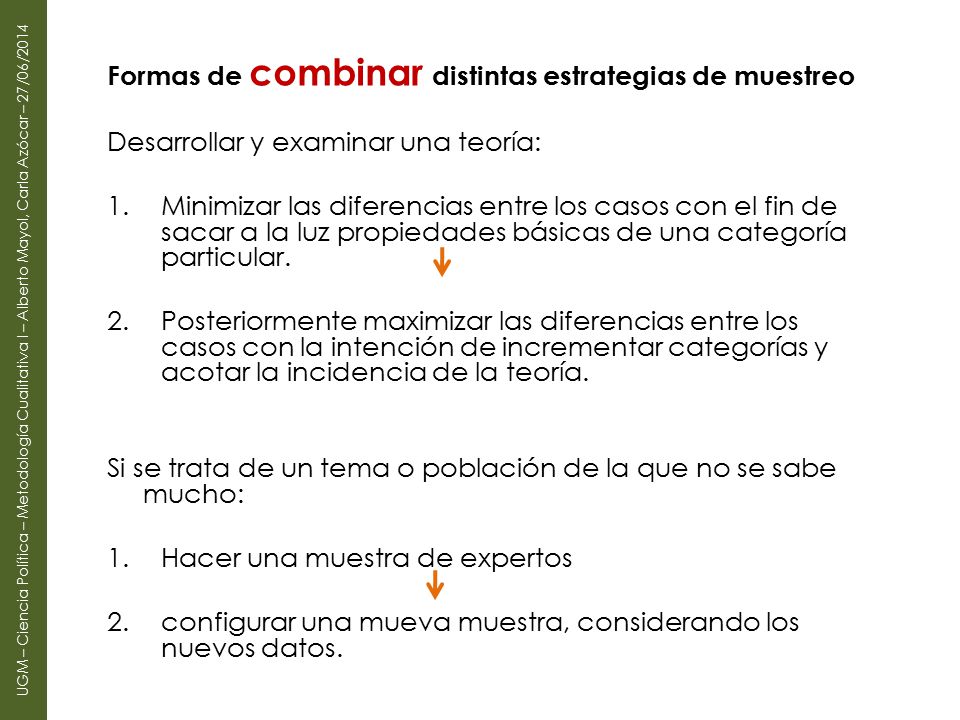 UGM – Ciencia Política – Metodología Cualitativa I – Alberto Mayol, Carla Azócar – 27/06/2014

Formas de combinar distintas estrategias de muestreo

Desarrollar y examinar una teoría:

1. Minimizar las diferencias entre los casos con el fin de sacar a la luz propiedades básicas de una categoría particular.

2. Posteriormente maximizar las diferencias entre los casos con la intención de incrementar categorías y acotar la incidencia de la teoría.

Si se trata de un tema o población de la que no se sabe mucho:

1. Hacer una muestra de expertos

2. configurar una mueva muestra, considerando los nuevos datos.